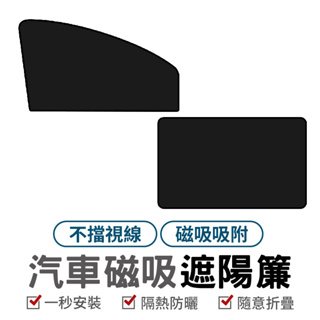 不擋視線

磁吸吸附

汽車磁吸遮陽簾

一秒安裝

隔熱防曬

隨意折疊